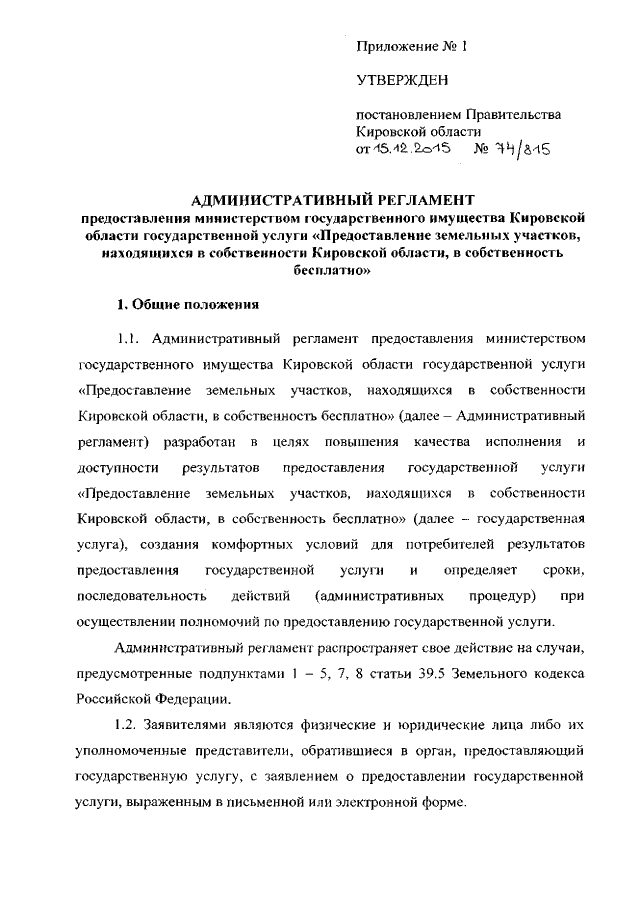 Приложение № 1

УТВЕРЖДЕН

постановлением Правительства Кировской области
от 15.12.2015 № 74/815

АДМИНИСТРАТИВНЫЙ РЕГЛАМЕНТ
предоставления министерством государственного имущества Кировской области государственной услуги «Предоставление земельных участков, находящихся в собственности Кировской области, в собственность бесплатно»

1. Общие положения

1.1. Административный регламент предоставления министерством государственного имущества Кировской области государственной услуги «Предоставление земельных участков, находящихся в собственности Кировской области, в собственность бесплатно» (далее – Административный регламент) разработан в целях повышения качества исполнения и доступности результатов предоставления государственной услуги «Предоставление земельных участков, находящихся в собственности Кировской области, в собственность бесплатно» (далее – государственная услуга), создания комфортных условий для потребителей результатов предоставления государственной услуги и определяет сроки, последовательность действий (административных процедур) при осуществлении полномочий по предоставлению государственной услуги.

Административный регламент распространяет свое действие на случаи, предусмотренные подпунктами 1 – 5, 7, 8 статьи 39.5 Земельного кодекса Российской Федерации.

1.2. Заявителями являются физические и юридические лица либо их уполномоченные представители, обратившиеся в орган, предоставляющий государственную услугу, с заявлением о предоставлении государственной услуги, выраженным в письменной или электронной форме.